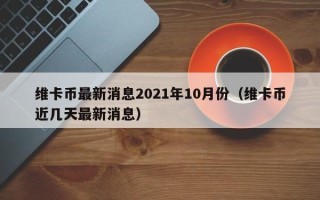 维卡币最新消息2021年10月份（维卡币近几天最新消息）